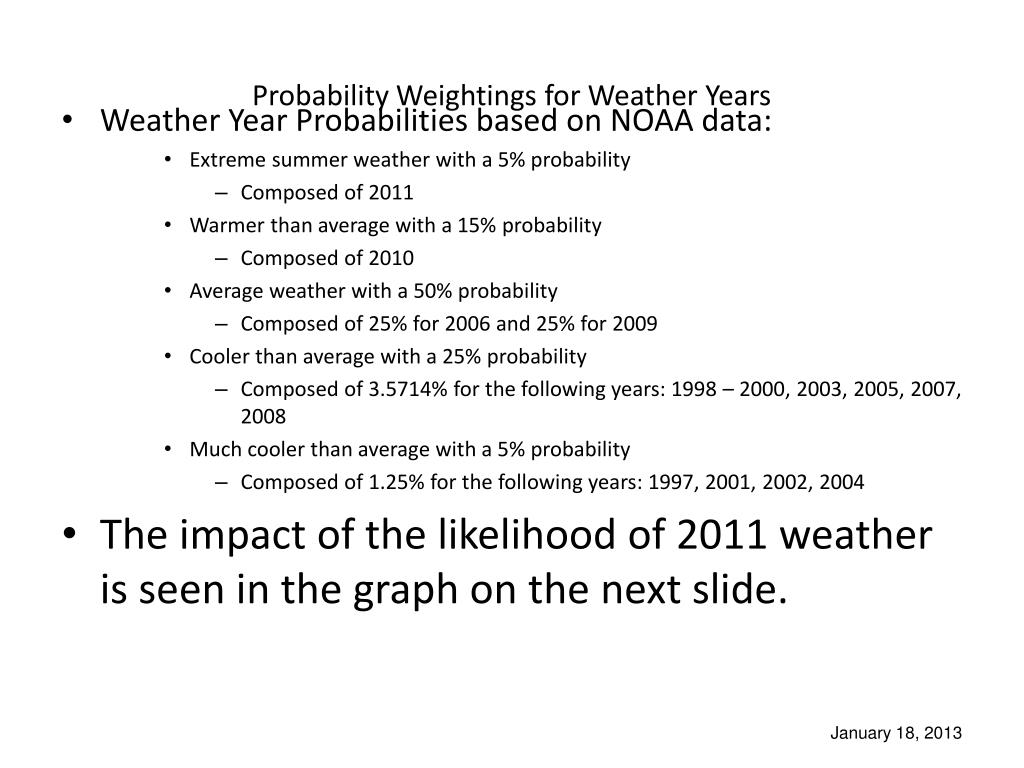 Probability Weightings for Weather Years

• Weather Year Probabilities based on NOAA data:
  • Extreme summer weather with a 5% probability
    – Composed of 2011
  • Warmer than average with a 15% probability
    – Composed of 2010
  • Average weather with a 50% probability
    – Composed of 25% for 2006 and 25% for 2009
  • Cooler than average with a 25% probability
    – Composed of 3.5714% for the following years: 1998 – 2000, 2003, 2005, 2007, 2008
  • Much cooler than average with a 5% probability
    – Composed of 1.25% for the following years: 1997, 2001, 2002, 2004

• The impact of the likelihood of 2011 weather is seen in the graph on the next slide.

January 18, 2013